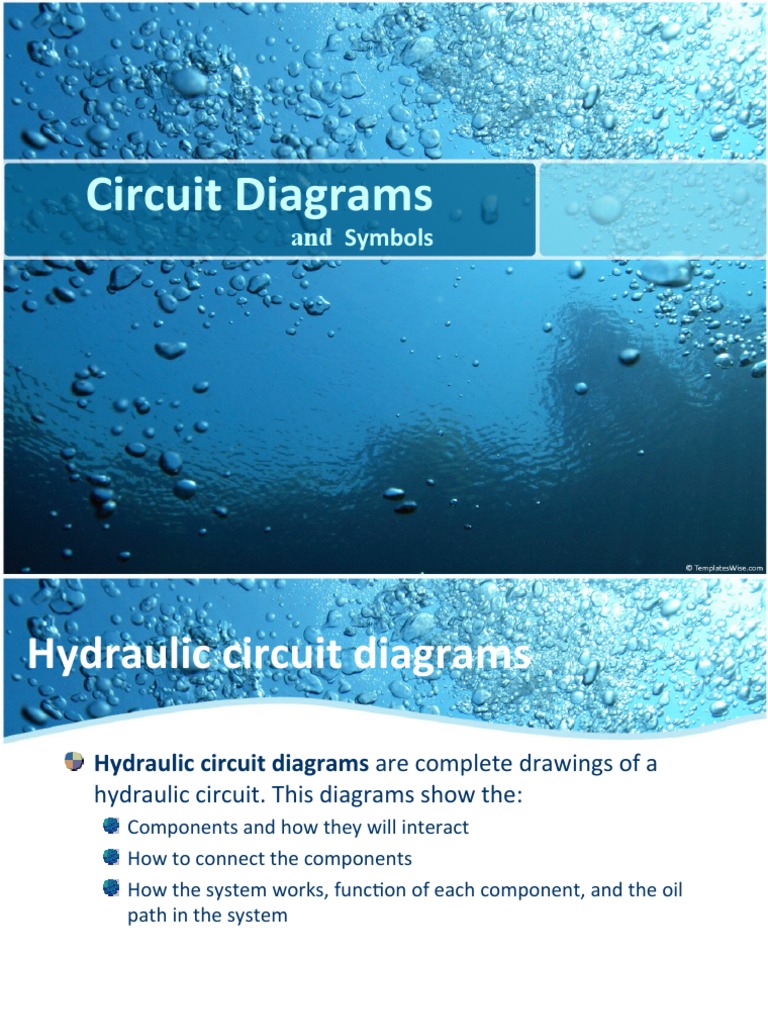 Circuit Diagrams
and Symbols

© TemplatesWise.com

Hydraulic circuit diagrams

Hydraulic circuit diagrams are complete drawings of a hydraulic circuit. This diagrams show the:

Components and how they will interact

How to connect the components

How the system works, function of each component, and the oil path in the system